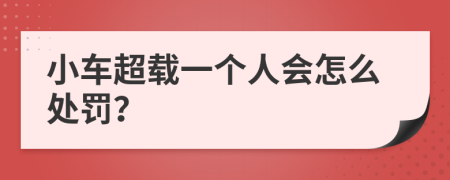 小车超载一个人会怎么处罚?